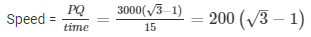 Speed = $\frac{PQ}{time} = \frac{3000(\sqrt{3}-1)}{15} = 200\left(\sqrt{3}-1\right)$